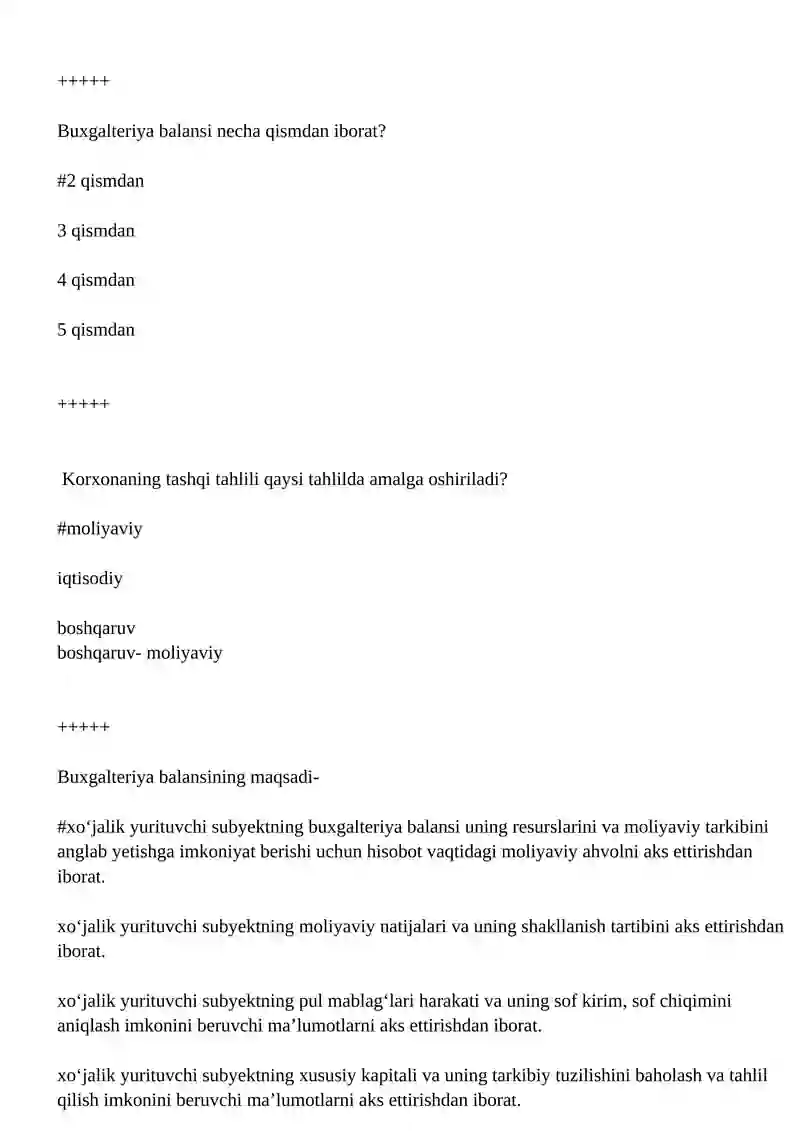 +++++

Buxgalteriya balansi necha qismdan iborat?

#2 qismdan

3 qismdan

4 qismdan

5 qismdan

+++++

Korxonaning tashqi tahlili qaysi tahlilda amalga oshiriladi?

#moliyaviy

iqtisodiy

boshqaruv
boshqaruv- moliyaviy

+++++

Buxgalteriya balansining maqsadi-

#xo‘jalik yurituvchi subyektning buxgalteriya balansi uning resurslarini va moliyaviy tarkibini anglab yetishga imkoniyat berishi uchun hisobot vaqtidagi moliyaviy ahvolni aks ettirishdan iborat.

xo‘jalik yurituvchi subyektning moliyaviy natijalari va uning shakllanish tartibini aks ettirishdan iborat.

xo‘jalik yurituvchi subyektning pul mablag‘lari harakati va uning sof kirim, sof chiqimini aniqlash imkonini beruvchi ma’lumotlarni aks ettirishdan iborat.

xo‘jalik yurituvchi subyektning xususiy kapitali va uning tarkibiy tuzilishini baholash va tahlil qilish imkonini beruvchi ma’lumotlarni aks ettirishdan iborat.